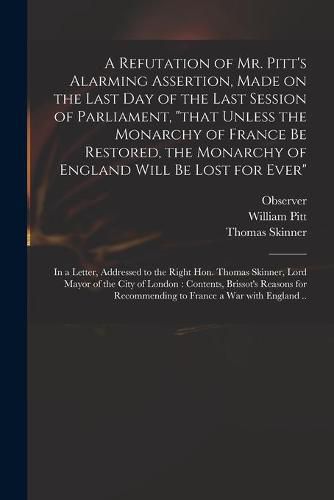 A Refutation of Mr. Pitt's Alarming Assertion, Made on the Last Day of the Last Session of Parliament, "that Unless the Monarchy of France Be Restored, the Monarchy of England Will Be Lost for Ever"

Observer
William Pitt
Thomas Skinner

In a Letter, Addressed to the Right Hon. Thomas Skinner, Lord Mayor of the City of London : Contents, Brissot's Reasons for Recommending to France a War with England ..